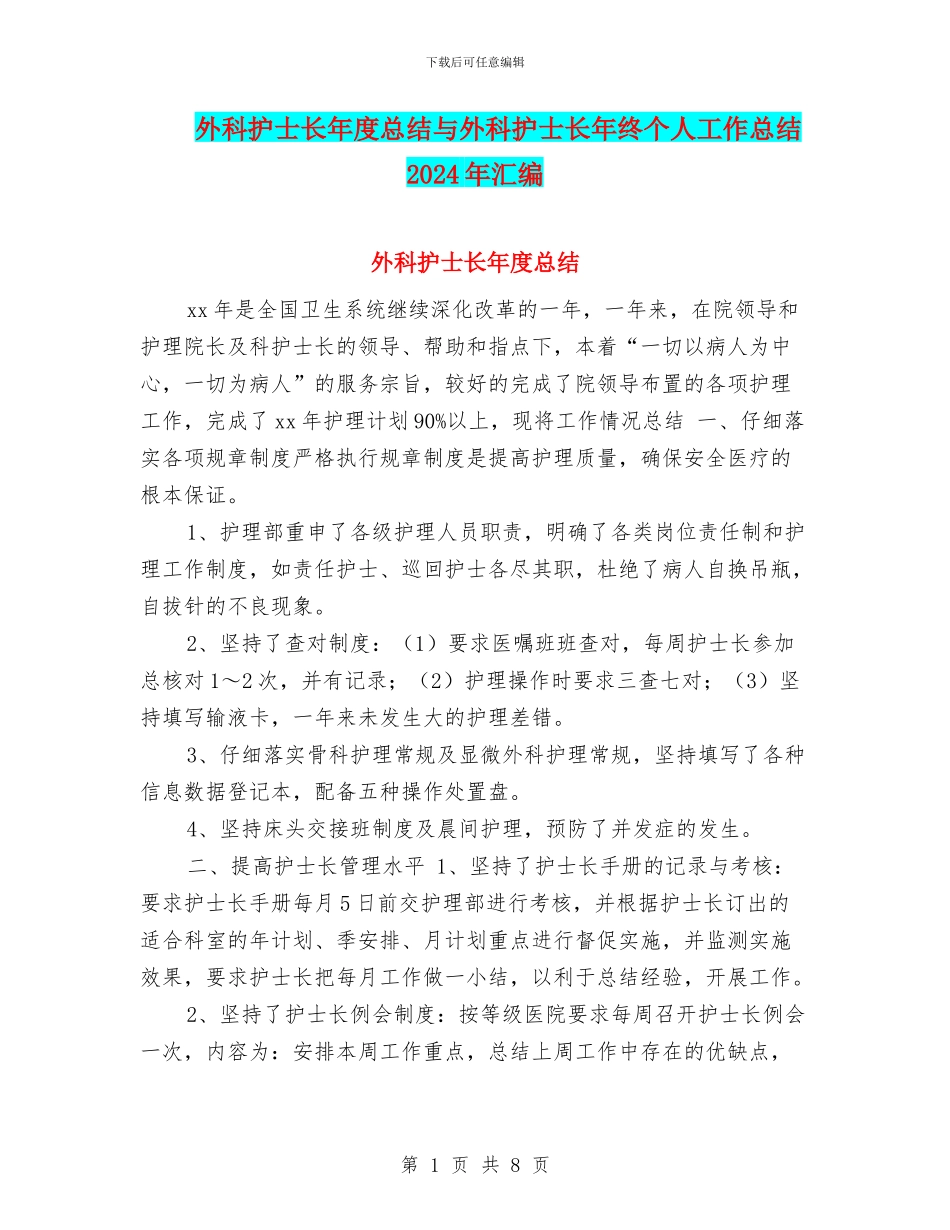 下载后可任意编辑

外科护士长年度总结与外科护士长年终个人工作总结2024年汇编

外科护士长年度总结

xx年是全国卫生系统继续深化改革的一年，一年来，在院领导和护理院长及科护士长的领导、帮助和指点下，本着“一切以病人为中心，一切为病人”的服务宗旨，较好的完成了院领导布置的各项护理工作，完成了xx年护理计划90%以上，现将工作情况总结 一、仔细落实各项规章制度严格执行规章制度是提高护理质量，确保安全医疗的根本保证。

1、护理部重申了各级护理人员职责，明确了各类岗位责任制和护理工作制度，如责任护士、巡回护士各尽其职，杜绝了病人自换吊瓶，自拔针的不良现象。

2、坚持了查对制度：（1）要求医嘱班班查对，每周护士长参加总核对1～2次，并有记录；（2）护理操作时要求三查七对；（3）坚持填写输液卡，一年来未发生大的护理差错。

3、仔细落实骨科护理常规及显微外科护理常规，坚持填写了各种信息数据登记本，配备五种操作处置盘。

4、坚持床头交接班制度及晨间护理，预防了并发症的发生。

二、提高护士长管理水平 1、坚持了护士长手册的记录与考核：要求护士长手册每月5日前交护理部进行考核，并根据护士长订出的适合科室的年计划、季安排、月计划重点进行督促实施，并监测实施效果，要求护士长把每月工作做一小结，以利于总结经验，开展工作。

2、坚持了护士长例会制度：按等级医院要求每周召开护士长例会一次，内容为：安排本周工作重点，总结上周工作中存在的优缺点，

第 1 页 共 8 页